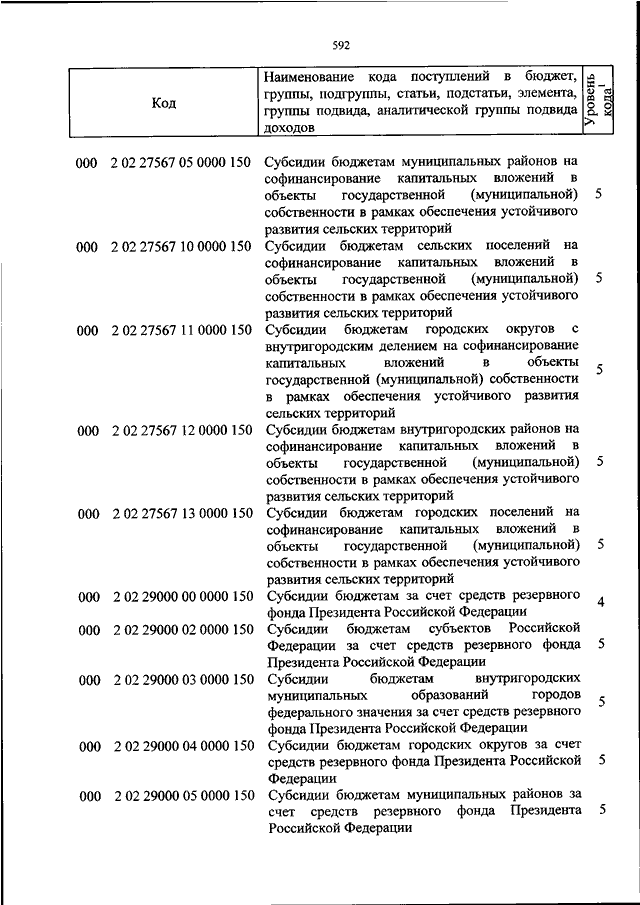 592

| Код | Наименование кода поступлений в бюджет, группы, подгруппы, статьи, подстатьи, элемента, группы подвида, аналитической группы подвида доходов | Уровень кода$^1$ |
|---|---|---|
| 000 2 02 27567 05 0000 150 | Субсидии бюджетам муниципальных районов на софинансирование капитальных вложений в объекты государственной (муниципальной) собственности в рамках обеспечения устойчивого развития сельских территорий | 5 |
| 000 2 02 27567 10 0000 150 | Субсидии бюджетам сельских поселений на софинансирование капитальных вложений в объекты государственной (муниципальной) собственности в рамках обеспечения устойчивого развития сельских территорий | 5 |
| 000 2 02 27567 11 0000 150 | Субсидии бюджетам городских округов с внутригородским делением на софинансирование капитальных вложений в объекты государственной (муниципальной) собственности в рамках обеспечения устойчивого развития сельских территорий | 5 |
| 000 2 02 27567 12 0000 150 | Субсидии бюджетам внутригородских районов на софинансирование капитальных вложений в объекты государственной (муниципальной) собственности в рамках обеспечения устойчивого развития сельских территорий | 5 |
| 000 2 02 27567 13 0000 150 | Субсидии бюджетам городских поселений на софинансирование капитальных вложений в объекты государственной (муниципальной) собственности в рамках обеспечения устойчивого развития сельских территорий | 5 |
| 000 2 02 29000 00 0000 150 | Субсидии бюджетам за счет средств резервного фонда Президента Российской Федерации | 4 |
| 000 2 02 29000 02 0000 150 | Субсидии бюджетам субъектов Российской Федерации за счет средств резервного фонда Президента Российской Федерации | 5 |
| 000 2 02 29000 03 0000 150 | Субсидии бюджетам внутригородских муниципальных образований городов федерального значения за счет средств резервного фонда Президента Российской Федерации | 5 |
| 000 2 02 29000 04 0000 150 | Субсидии бюджетам городских округов за счет средств резервного фонда Президента Российской Федерации | 5 |
| 000 2 02 29000 05 0000 150 | Субсидии бюджетам муниципальных районов за счет средств резервного фонда Президента Российской Федерации | 5 |